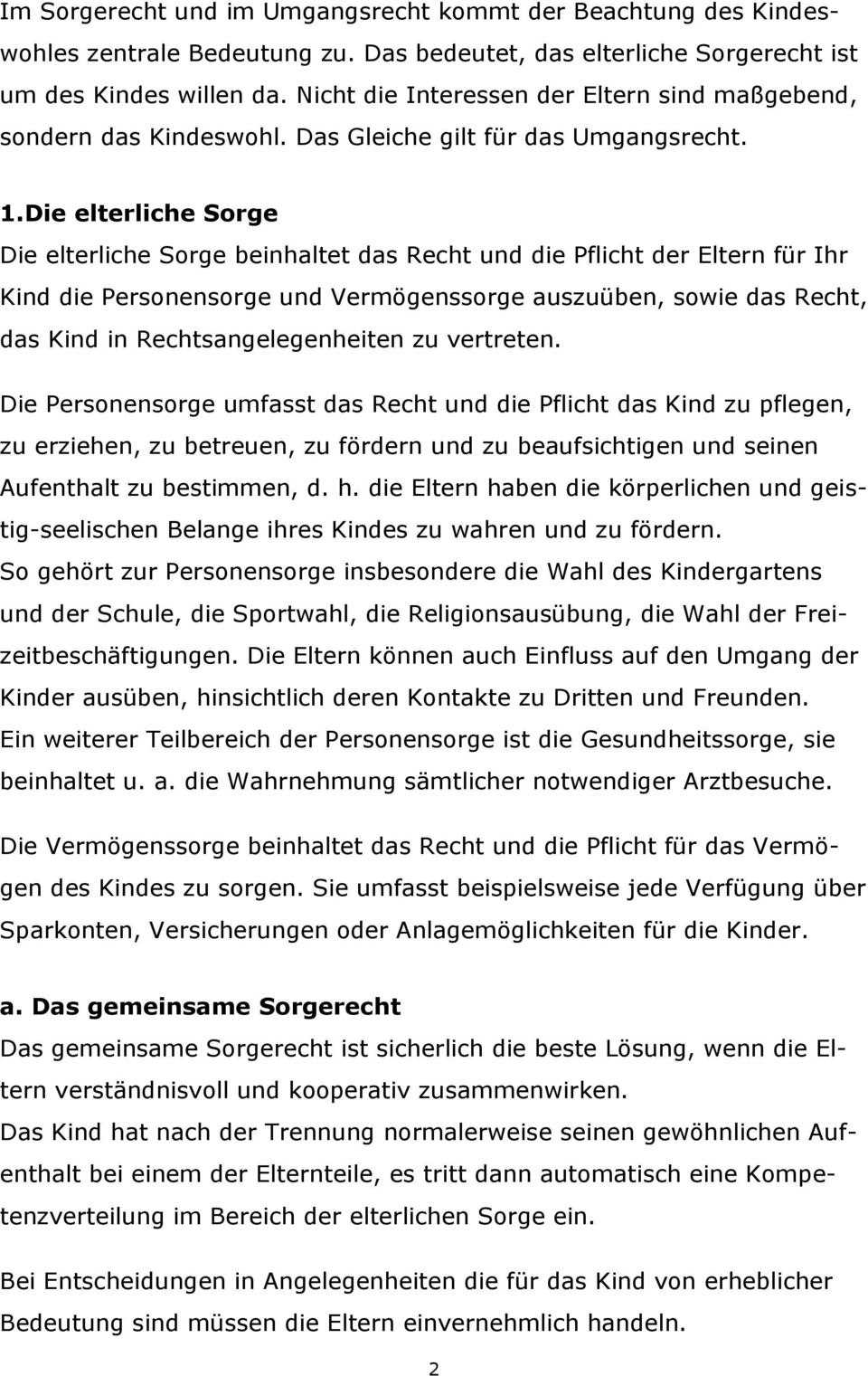 Im Sorgerecht und im Umgangsrecht kommt der Beachtung des Kindeswohles zentrale Bedeutung zu. Das bedeutet, das elterliche Sorgerecht ist um des Kindes willen da. Nicht die Interessen der Eltern sind maßgebend, sondern das Kindeswohl. Das Gleiche gilt für das Umgangsrecht.

1.Die elterliche Sorge
Die elterliche Sorge beinhaltet das Recht und die Pflicht der Eltern für Ihr Kind die Personensorge und Vermögenssorge auszuüben, sowie das Recht, das Kind in Rechtsangelegenheiten zu vertreten.

Die Personensorge umfasst das Recht und die Pflicht das Kind zu pflegen, zu erziehen, zu betreuen, zu fördern und zu beaufsichtigen und seinen Aufenthalt zu bestimmen, d. h. die Eltern haben die körperlichen und geistig-seelischen Belange ihres Kindes zu wahren und zu fördern.
So gehört zur Personensorge insbesondere die Wahl des Kindergartens und der Schule, die Sportwahl, die Religionsausübung, die Wahl der Freizeitbeschäftigungen. Die Eltern können auch Einfluss auf den Umgang der Kinder ausüben, hinsichtlich deren Kontakte zu Dritten und Freunden.
Ein weiterer Teilbereich der Personensorge ist die Gesundheitssorge, sie beinhaltet u. a. die Wahrnehmung sämtlicher notwendiger Arztbesuche.

Die Vermögenssorge beinhaltet das Recht und die Pflicht für das Vermögen des Kindes zu sorgen. Sie umfasst beispielsweise jede Verfügung über Sparkonten, Versicherungen oder Anlagemöglichkeiten für die Kinder.

a. Das gemeinsame Sorgerecht
Das gemeinsame Sorgerecht ist sicherlich die beste Lösung, wenn die Eltern verständnisvoll und kooperativ zusammenwirken.
Das Kind hat nach der Trennung normalerweise seinen gewöhnlichen Aufenthalt bei einem der Elternteile, es tritt dann automatisch eine Kompetenzverteilung im Bereich der elterlichen Sorge ein.

Bei Entscheidungen in Angelegenheiten die für das Kind von erheblicher Bedeutung sind müssen die Eltern einvernehmlich handeln.

2